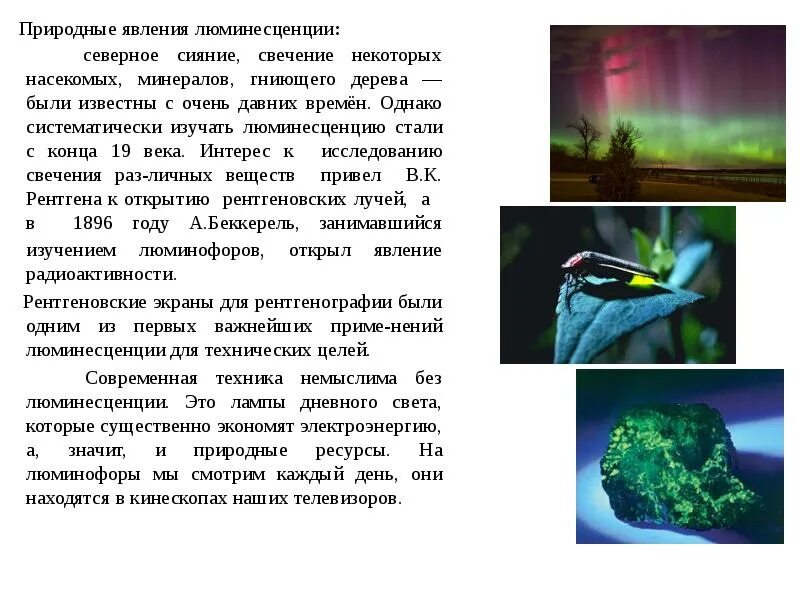 Природные явления люминесценции:

северное сияние, свечение некоторых насекомых, минералов, гниющего дерева — были известны с очень давних времён. Однако систематически изучать люминесценцию стали с конца 19 века. Интерес к исследованию свечения раз-личных веществ привел В.К. Рентгена к открытию рентгеновских лучей, а в 1896 году А.Беккерель, занимавшийся изучением люминофоров, открыл явление радиоактивности.

Рентгеновские экраны для рентгенографии были одним из первых важнейших приме-нений люминесценции для технических целей.

Современная техника немыслима без люминесценции. Это лампы дневного света, которые существенно экономят электроэнергию, а, значит, и природные ресурсы. На люминофоры мы смотрим каждый день, они находятся в кинескопах наших телевизоров.